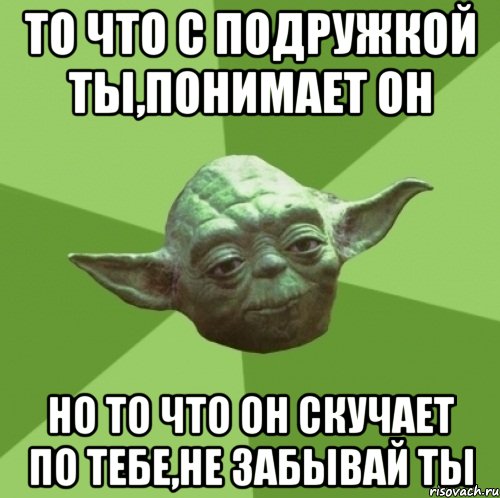 ТО ЧТО С ПОДРУЖКОЙ ТЫ,ПОНИМАЕТ ОН

НО ТО ЧТО ОН СКУЧАЕТ ПО ТЕБЕ,НЕ ЗАБЫВАЙ ТЫ

risovach.ru